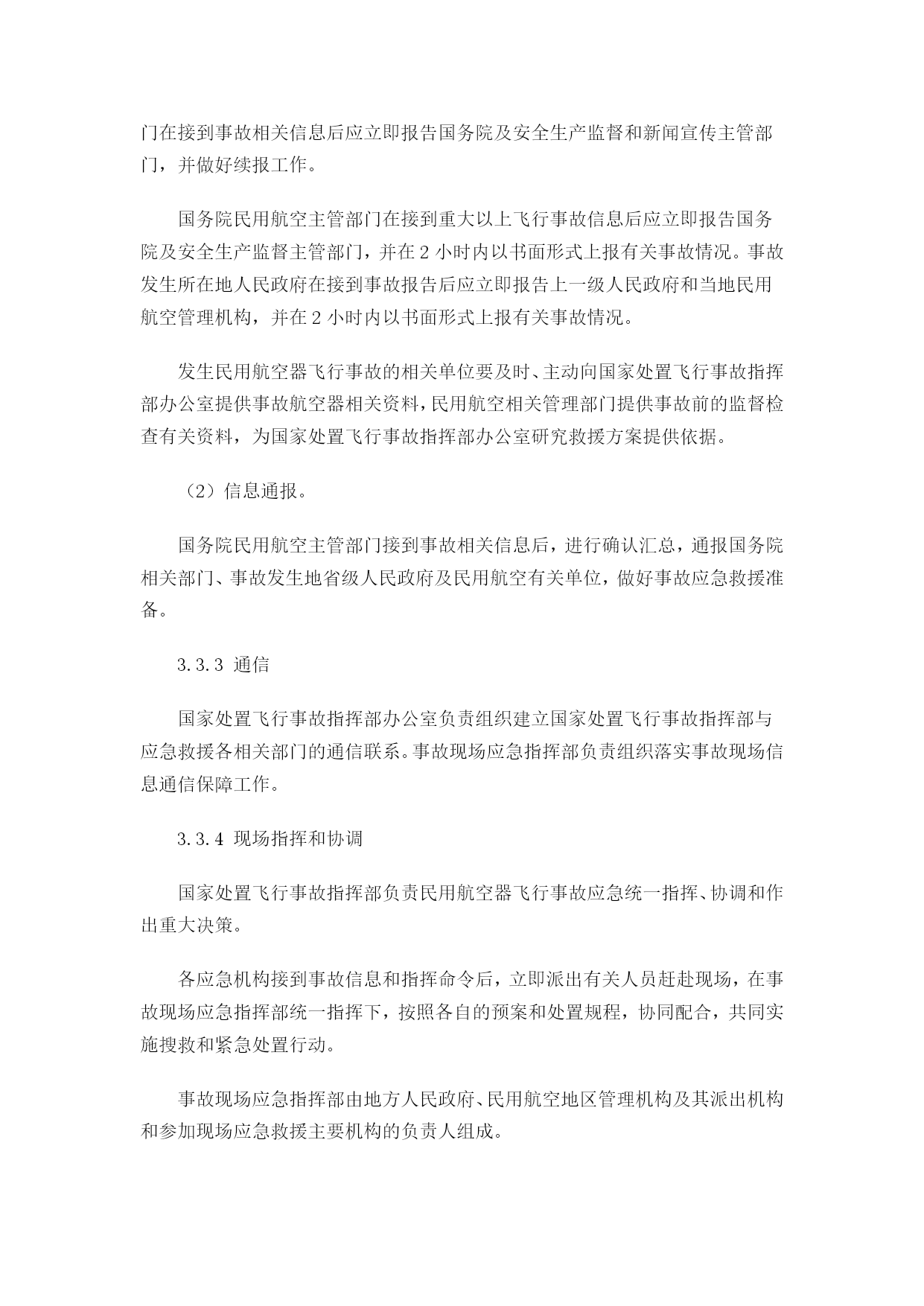 门在接到事故相关信息后应立即报告国务院及安全生产监督和新闻宣传主管部门，并做好续报工作。

国务院民用航空主管部门在接到重大以上飞行事故信息后应立即报告国务院及安全生产监督主管部门，并在 2 小时内以书面形式上报有关事故情况。事故发生所在地人民政府在接到事故报告后应立即报告上一级人民政府和当地民用航空管理机构，并在 2 小时内以书面形式上报有关事故情况。

发生民用航空器飞行事故的相关单位要及时、主动向国家处置飞行事故指挥部办公室提供事故航空器相关资料，民用航空相关管理部门提供事故前的监督检查有关资料，为国家处置飞行事故指挥部办公室研究救援方案提供依据。

（2）信息通报。

国务院民用航空主管部门接到事故相关信息后，进行确认汇总，通报国务院相关部门、事故发生地省级人民政府及民用航空有关单位，做好事故应急救援准备。

3.3.3 通信

国家处置飞行事故指挥部办公室负责组织建立国家处置飞行事故指挥部与应急救援各相关部门的通信联系。事故现场应急指挥部负责组织落实事故现场信息通信保障工作。

3.3.4 现场指挥和协调

国家处置飞行事故指挥部负责民用航空器飞行事故应急统一指挥、协调和作出重大决策。

各应急机构接到事故信息和指挥命令后，立即派出有关人员赶赴现场，在事故现场应急指挥部统一指挥下，按照各自的预案和处置规程，协同配合，共同实施搜救和紧急处置行动。

事故现场应急指挥部由地方人民政府、民用航空地区管理机构及其派出机构和参加现场应急救援主要机构的负责人组成。